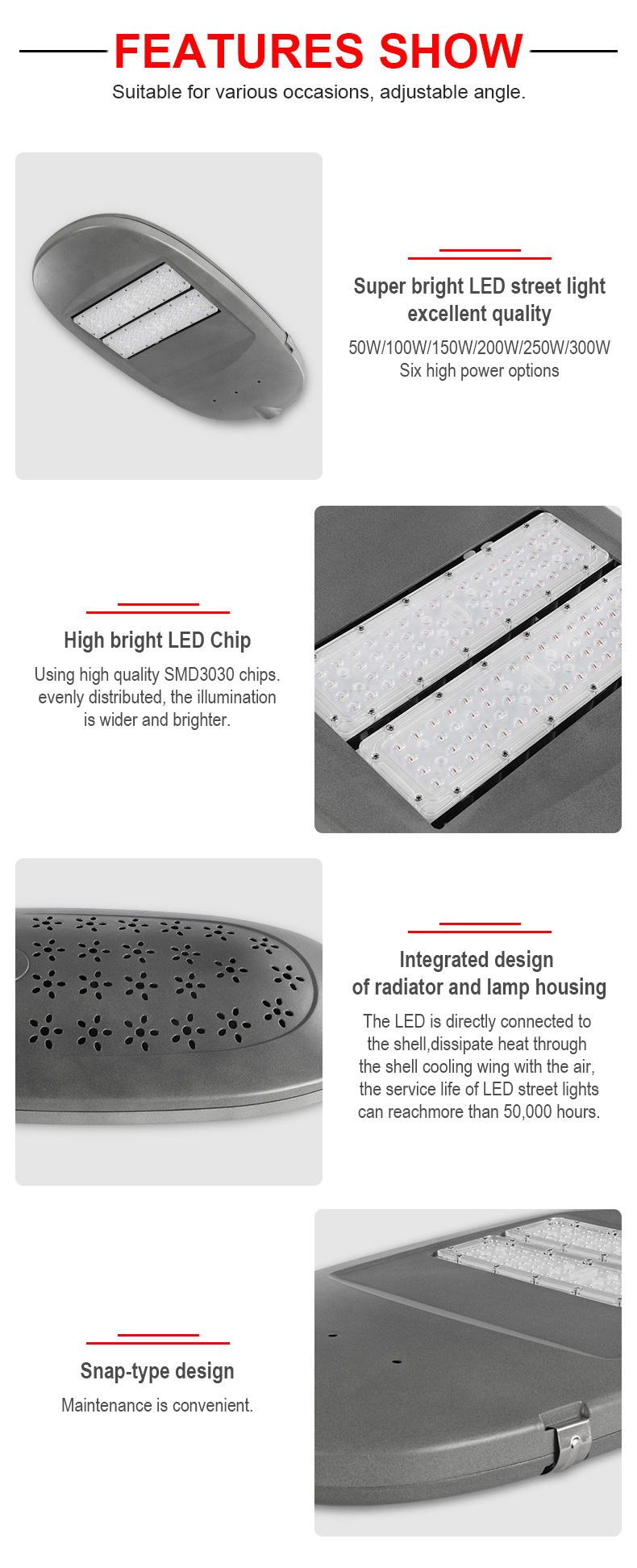 FEATURES SHOW

Suitable for various occasions, adjustable angle.

Super bright LED street light excellent quality

50W/100W/150W/200W/250W/300W
Six high power options

High bright LED Chip

Using high quality SMD3030 chips. evenly distributed, the illumination is wider and brighter.

Integrated design of radiator and lamp housing

The LED is directly connected to the shell,dissipate heat through the shell cooling wing with the air, the service life of LED street lights can reachmore than 50,000 hours.

Snap-type design

Maintenance is convenient.